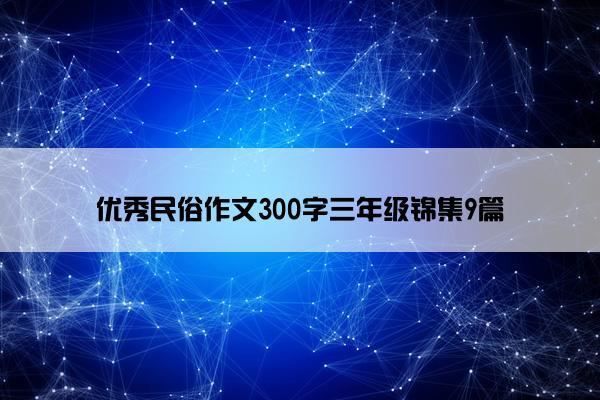 优秀民俗作文300字三年级锦集9篇